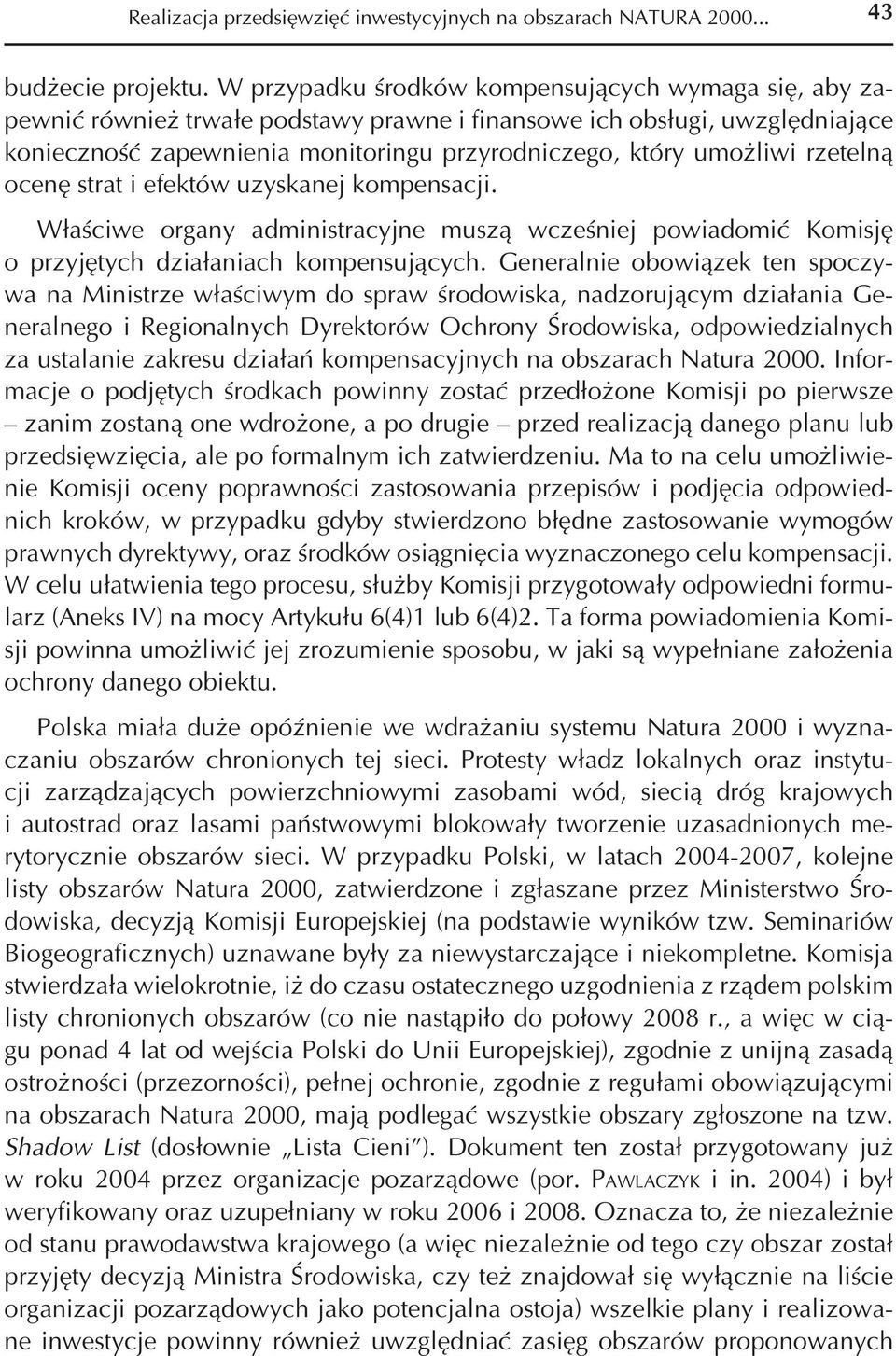 Realizacja przedsięwzięć inwestycyjnych na obszarach NATURA 2000... 43

budżecie projektu. W przypadku środków kompensujących wymaga się, aby zapewnić również trwałe podstawy prawne i finansowe ich obsługi, uwzględniające konieczność zapewnienia monitoringu przyrodniczego, który umożliwi rzetelną ocenę strat i efektów uzyskanej kompensacji.

Właściwe organy administracyjne muszą wcześniej powiadomić Komisję o przyjętych działaniach kompensujących. Generalnie obowiązek ten spoczywa na Ministrze właściwym do spraw środowiska, nadzorującym działania Generalnego i Regionalnych Dyrektorów Ochrony Środowiska, odpowiedzialnych za ustalanie zakresu działań kompensacyjnych na obszarach Natura 2000. Informacje o podjętych środkach powinny zostać przedłożone Komisji po pierwsze – zanim zostaną one wdrożone, a po drugie – przed realizacją danego planu lub przedsięwzięcia, ale po formalnym ich zatwierdzeniu. Ma to na celu umożliwienie Komisji oceny poprawności zastosowania przepisów i podjęcia odpowiednich kroków, w przypadku gdyby stwierdzono błędne zastosowanie wymogów prawnych dyrektywy, oraz środków osiągnięcia wyznaczonego celu kompensacji. W celu ułatwienia tego procesu, służby Komisji przygotowały odpowiedni formularz (Aneks IV) na mocy Artykułu 6(4)1 lub 6(4)2. Ta forma powiadomienia Komisji powinna umożliwić jej zrozumienie sposobu, w jaki są wypełniane założenia ochrony danego obiektu.

Polska miała duże opóźnienie we wdrażaniu systemu Natura 2000 i wyznaczaniu obszarów chronionych tej sieci. Protesty władz lokalnych oraz instytucji zarządzających powierzchniowymi zasobami wód, siecią dróg krajowych i autostrad oraz lasami państwowymi blokowały tworzenie uzasadnionych merytorycznie obszarów sieci. W przypadku Polski, w latach 2004-2007, kolejne listy obszarów Natura 2000, zatwierdzone i zgłaszane przez Ministerstwo Środowiska, decyzją Komisji Europejskiej (na podstawie wyników tzw. Seminariów Biogeograficznych) uznawane były za niewystarczające i niekompletne. Komisja stwierdzała wielokrotnie, iż do czasu ostatecznego uzgodnienia z rządem polskim listy chronionych obszarów (co nie nastąpiło do połowy 2008 r., a więc w ciągu ponad 4 lat od wejścia Polski do Unii Europejskiej), zgodnie z unijną zasadą ostrożności (przezorności), pełnej ochronie, zgodnie z regułami obowiązującymi na obszarach Natura 2000, mają podlegać wszystkie obszary zgłoszone na tzw. Shadow List (dosłownie „Lista Cieni"). Dokument ten został przygotowany już w roku 2004 przez organizacje pozarządowe (por. PAWLACZYK i in. 2004) i był weryfikowany oraz uzupełniany w roku 2006 i 2008. Oznacza to, że niezależnie od stanu prawodawstwa krajowego (a więc niezależnie od tego czy obszar został przyjęty decyzją Ministra Środowiska, czy też znajdował się wyłącznie na liście organizacji pozarządowych jako potencjalna ostoja) wszelkie plany i realizowane inwestycje powinny również uwzględniać zasięg obszarów proponowanych